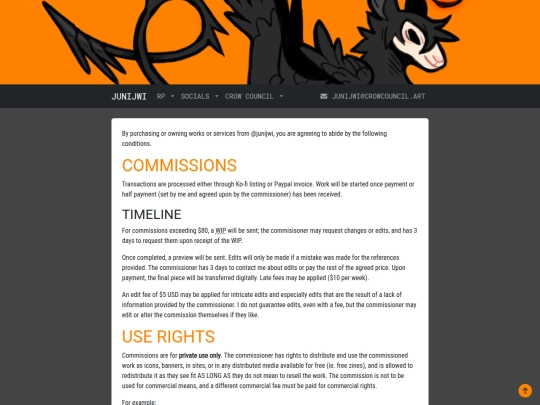 JUNIJWI RP SOCIALS CROW COUNCIL JUNIJWI@CROWCOUNCIL.ART

By purchasing or owning works or services from @junijwi, you are agreeing to abide by the following conditions.

COMMISSIONS

Transactions are processed either through Ko-fi listing or Paypal invoice. Work will be started once payment or half payment (set by me and agreed upon by the commissioner) has been received.

TIMELINE

For commissions exceeding $80, a WIP will be sent; the commisisoner may request changes or edits, and has 3 days to request them upon receipt of the WIP.

Once completed, a preview will be sent. Edits will only be made if a mistake was made for the references provided. The commissioner has 3 days to contact me about edits or pay the rest of the agreed price. Upon payment, the final piece will be transferred digitally. Late fees may be applied ($10 per week).

An edit fee of $5 USD may be applied for intricate edits and especially edits that are the result of a lack of information provided by the commissioner. I do not guarantee edits, even with a fee, but the commissioner may edit or alter the commission themselves if they like.

USE RIGHTS

Commissions are for private use only. The commissioner has rights to distribute and use the commissioned work as icons, banners, in sites, or in any distributed media available for free (ie. free zines), and is allowed to redistribute it as they see fit AS LONG AS they do not mean to resell the work. The commission is not to be used for commercial means, and a different commercial fee must be paid for commercial rights.

For example: